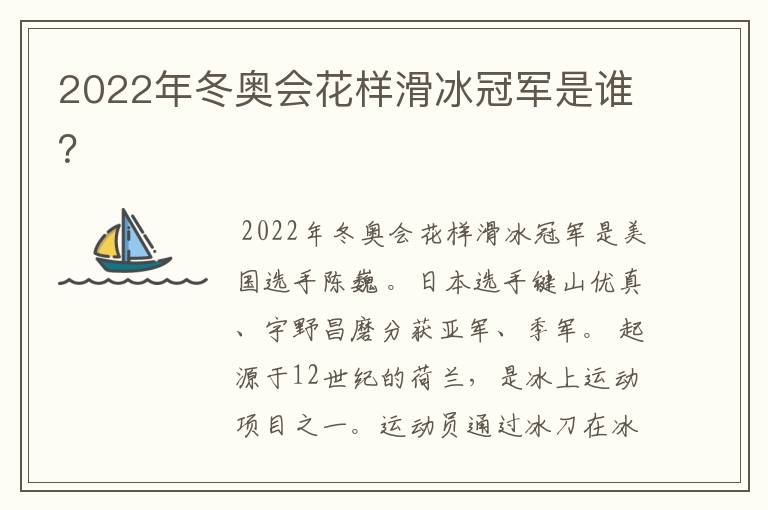 2022年冬奥会花样滑冰冠军是谁?

2022年冬奥会花样滑冰冠军是美国选手陈巍。日本选手键山优真、宇野昌磨分获亚军、季军。起源于12世纪的荷兰，是冰上运动项目之一。运动员通过冰刀在冰